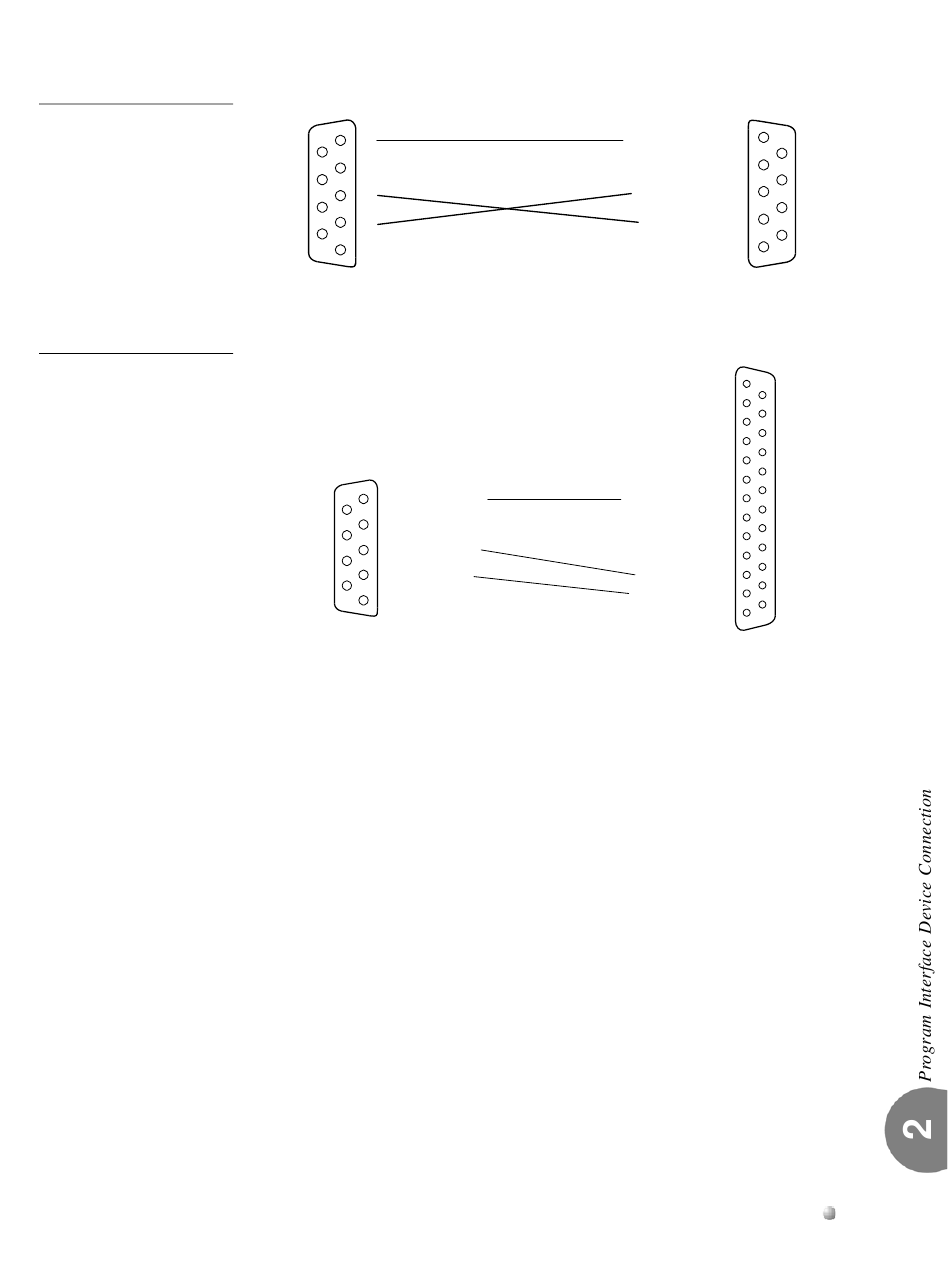 Program Interface Device Connection

2